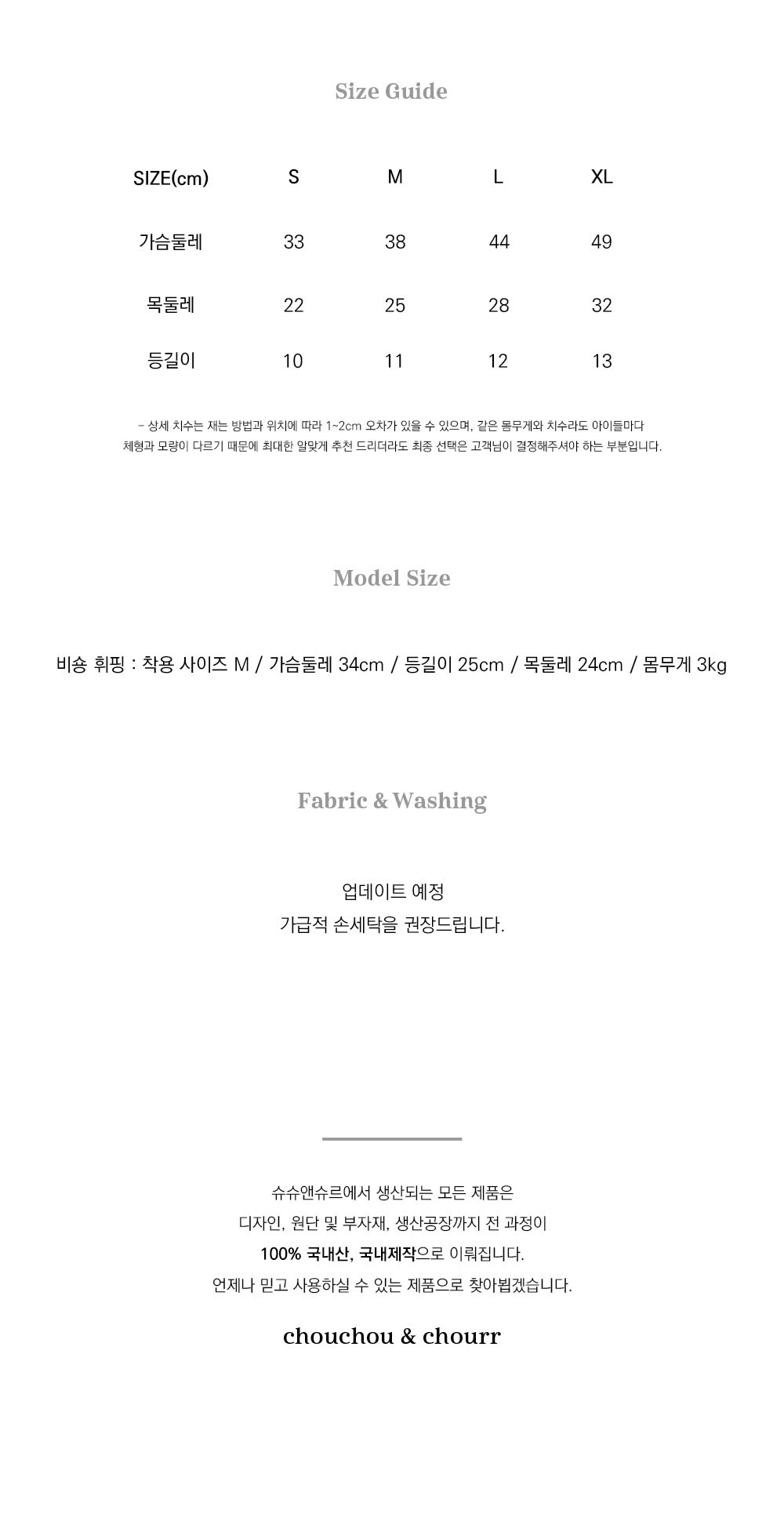 Size Guide

| SIZE(cm) | S | M | L | XL |
|---|---|---|---|---|
| 가슴둘레 | 33 | 38 | 44 | 49 |
| 목둘레 | 22 | 25 | 28 | 32 |
| 등길이 | 10 | 11 | 12 | 13 |

- 상세 치수는 재는 방법과 위치에 따라 1~2cm 오차가 있을 수 있으며, 같은 몸무게와 치수라도 아이들마다 체형과 모량이 다르기 때문에 최대한 알맞게 추천 드리더라도 최종 선택은 고객님이 결정해주셔야 하는 부분입니다.

Model Size

비숑 휘핑 : 착용 사이즈 M / 가슴둘레 34cm / 등길이 25cm / 목둘레 24cm / 몸무게 3kg

Fabric & Washing

업데이트 예정
가급적 손세탁을 권장드립니다.

슈슈앤슈르에서 생산되는 모든 제품은
디자인, 원단 및 부자재, 생산공장까지 전 과정이
100% 국내산, 국내제작으로 이뤄집니다.
언제나 믿고 사용하실 수 있는 제품으로 찾아뵙겠습니다.

chouchou & chourr